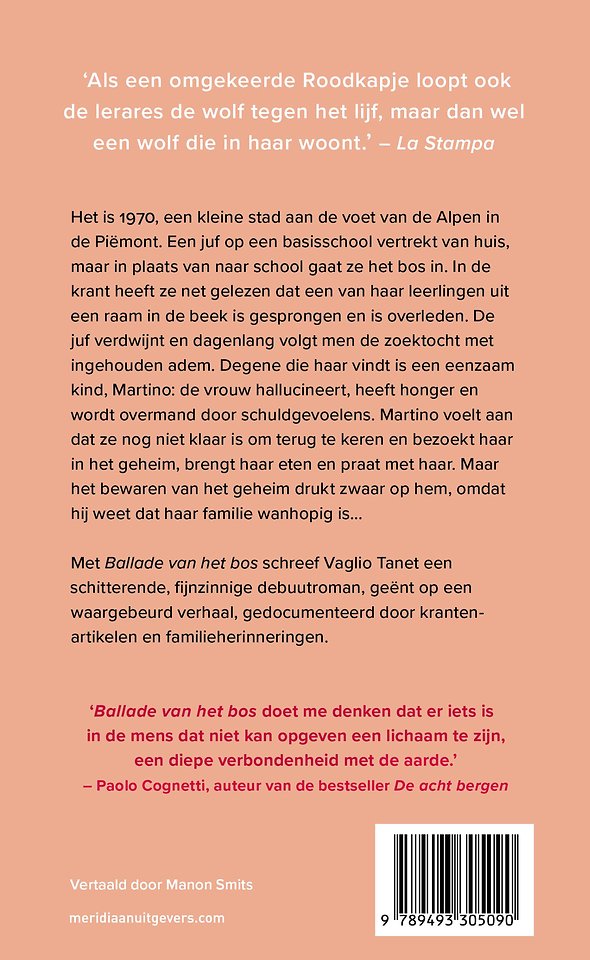 ‘Als een omgekeerde Roodkapje loopt ook de lerares de wolf tegen het lijf, maar dan wel een wolf die in haar woont.’ – La Stampa

Het is 1970, een kleine stad aan de voet van de Alpen in de Piëmont. Een juf op een basisschool vertrekt van huis, maar in plaats van naar school gaat ze het bos in. In de krant heeft ze net gelezen dat een van haar leerlingen uit een raam in de beek is gesprongen en is overleden. De juf verdwijnt en dagenlang volgt men de zoektocht met ingehouden adem. Degene die haar vindt is een eenzaam kind, Martino: de vrouw hallucineert, heeft honger en wordt overmand door schuldgevoelens. Martino voelt aan dat ze nog niet klaar is om terug te keren en bezoekt haar in het geheim, brengt haar eten en praat met haar. Maar het bewaren van het geheim drukt zwaar op hem, omdat hij weet dat haar familie wanhopig is…

Met Ballade van het bos schreef Vaglio Tanet een schitterende, fijnzinnige debuutroman, geënt op een waargebeurd verhaal, gedocumenteerd door krantenartikelen en familieherinneringen.

‘Ballade van het bos doet me denken dat er iets is in de mens dat niet kan opgeven een lichaam te zijn, een diepe verbondenheid met de aarde.’
– Paolo Cognetti, auteur van de bestseller De acht bergen

Vertaald door Manon Smits

meridiaanuitgevers.com

9 789493 305090